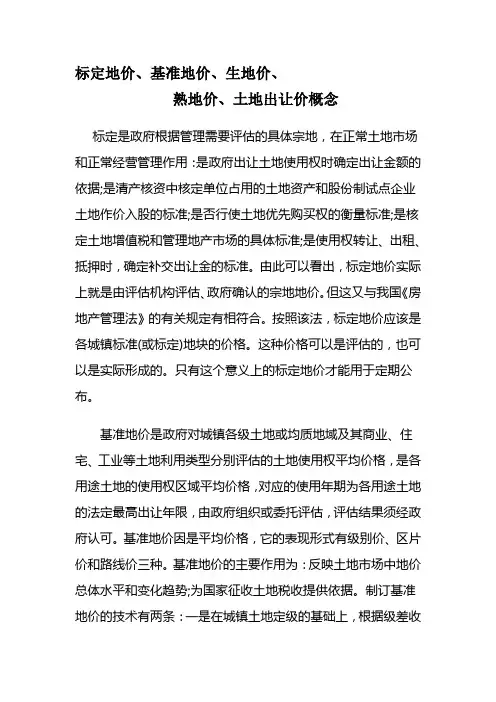 标定地价、基准地价、生地价、
熟地价、土地出让价概念

标定是政府根据管理需要评估的具体宗地，在正常土地市场和正常经营管理作用：是政府出让土地使用权时确定出让金额的依据;是清产核资中核定单位占用的土地资产和股份制试点企业土地作价入股的标准;是否行使土地优先购买权的衡量标准;是核定土地增值税和管理地产市场的具体标准;是使用权转让、出租、抵押时，确定补交出让金的标准。由此可以看出，标定地价实际上就是由评估机构评估、政府确认的宗地地价。但这又与我国《房地产管理法》的有关规定有相符合。按照该法，标定地价应该是各城镇标准(或标定)地块的价格。这种价格可以是评估的，也可以是实际形成的。只有这个意义上的标定地价才能用于定期公布。

基准地价是政府对城镇各级土地或均质地域及其商业、住宅、工业等土地利用类型分别评估的土地使用权平均价格，是各用途土地的使用权区域平均价格，对应的使用年期为各用途土地的法定最高出让年限，由政府组织或委托评估，评估结果须经政府认可。基准地价因是平均价格，它的表现形式有级别价、区片价和路线价三种。基准地价的主要作用为：反映土地市场中地价总体水平和变化趋势;为国家征收土地税收提供依据。制订基准地价的技术有两条：一是在城镇土地定级的基础上，根据级差收